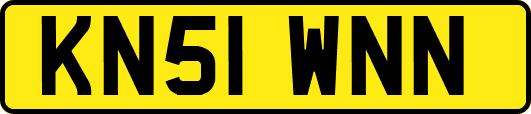 KN51 WNN